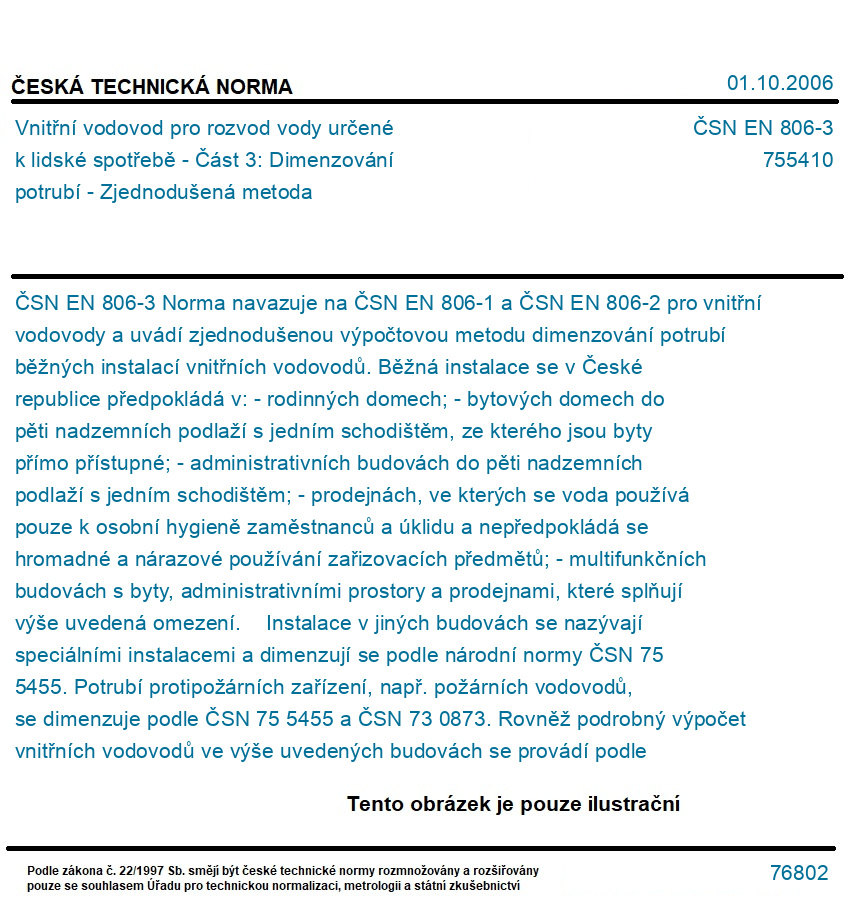 ČESKÁ TECHNICKÁ NORMA

01.10.2006

Vnitřní vodovod pro rozvod vody určené k lidské spotřebě - Část 3: Dimenzování potrubí - Zjednodušená metoda

ČSN EN 806-3
755410

ČSN EN 806-3 Norma navazuje na ČSN EN 806-1 a ČSN EN 806-2 pro vnitřní vodovody a uvádí zjednodušenou výpočtovou metodu dimenzování potrubí běžných instalací vnitřních vodovodů. Běžná instalace se v České republice předpokládá v: - rodinných domech; - bytových domech do pěti nadzemních podlaží s jedním schodištěm, ze kterého jsou byty přímo přístupné; - administrativních budovách do pěti nadzemních podlaží s jedním schodištěm; - prodejnách, ve kterých se voda používá pouze k osobní hygieně zaměstnanců a úklidu a nepředpokládá se hromadné a nárazové používání zařizovacích předmětů; - multifunkčních budovách s byty, administrativními prostory a prodejnami, které splňují výše uvedená omezení. Instalace v jiných budovách se nazývají speciálními instalacemi a dimenzují se podle národní normy ČSN 75 5455. Potrubí protipožárních zařízení, např. požárních vodovodů, se dimenzuje podle ČSN 75 5455 a ČSN 73 0873. Rovněž podrobný výpočet vnitřních vodovodů ve výše uvedených budovách se provádí podle

Tento obrázek je pouze ilustrační

Podle zákona č. 22/1997 Sb. smějí být české technické normy rozmnožovány a rozšiřovány pouze se souhlasem Úřadu pro technickou normalizaci, metrologii a státní zkušebnictví

76802